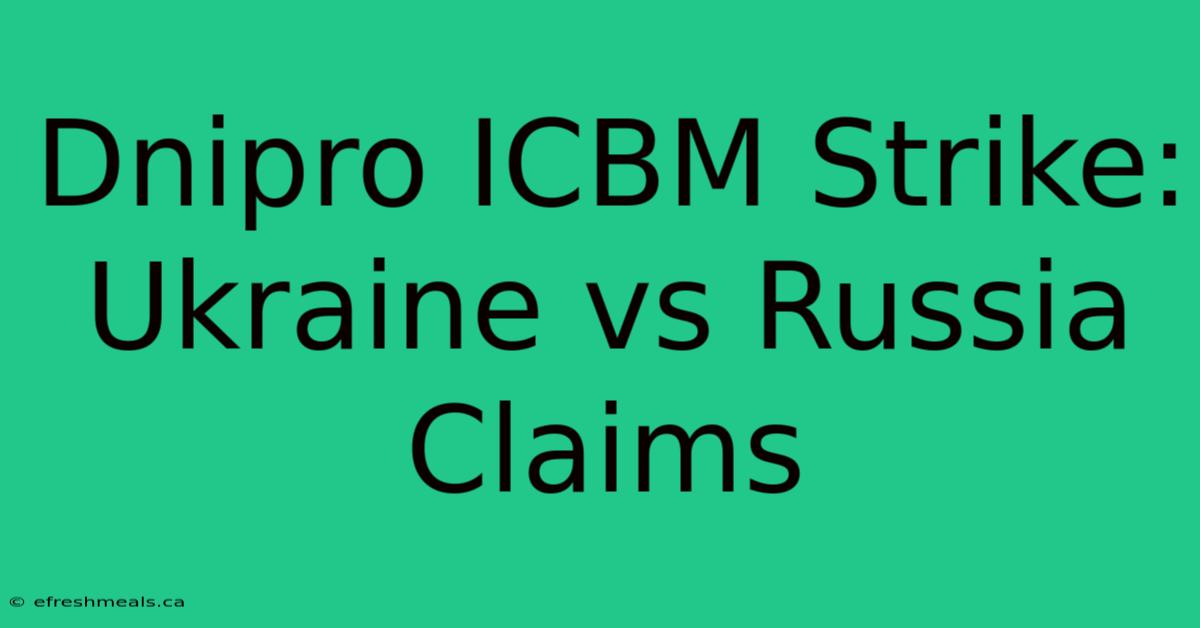 Dnipro ICBM Strike: Ukraine vs Russia Claims

© efreshmeals.ca